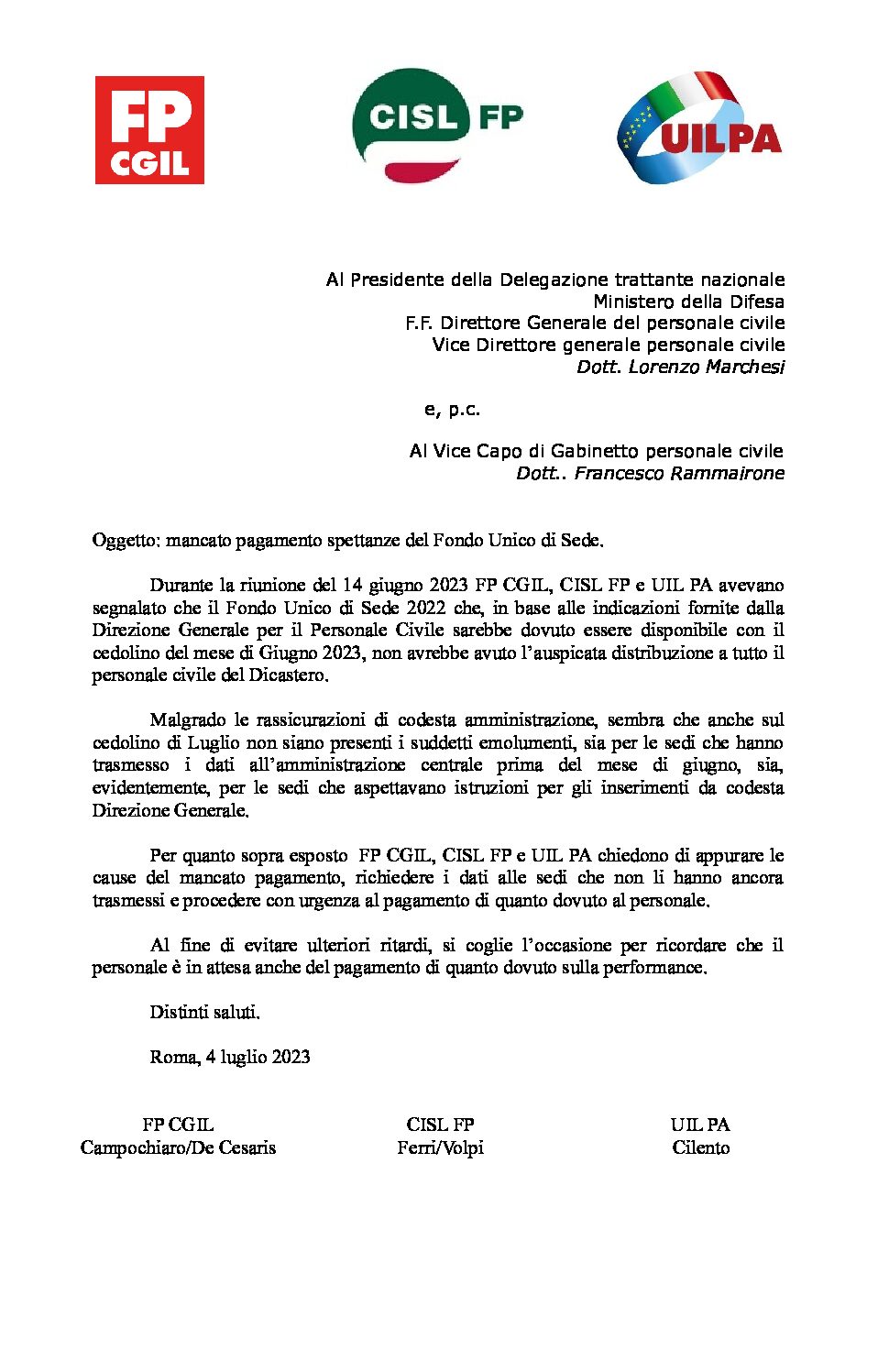 FP CGIL

CISL FP

UILPA

Al Presidente della Delegazione trattante nazionale
Ministero della Difesa
F.F. Direttore Generale del personale civile
Vice Direttore generale personale civile
Dott. Lorenzo Marchesi

e, p.c.

Al Vice Capo di Gabinetto personale civile
Dott.. Francesco Rammairone

Oggetto: mancato pagamento spettanze del Fondo Unico di Sede.

Durante la riunione del 14 giugno 2023 FP CGIL, CISL FP e UIL PA avevano segnalato che il Fondo Unico di Sede 2022 che, in base alle indicazioni fornite dalla Direzione Generale per il Personale Civile sarebbe dovuto essere disponibile con il cedolino del mese di Giugno 2023, non avrebbe avuto l'auspicata distribuzione a tutto il personale civile del Dicastero.

Malgrado le rassicurazioni di codesta amministrazione, sembra che anche sul cedolino di Luglio non siano presenti i suddetti emolumenti, sia per le sedi che hanno trasmesso i dati all'amministrazione centrale prima del mese di giugno, sia, evidentemente, per le sedi che aspettavano istruzioni per gli inserimenti da codesta Direzione Generale.

Per quanto sopra esposto FP CGIL, CISL FP e UIL PA chiedono di appurare le cause del mancato pagamento, richiedere i dati alle sedi che non li hanno ancora trasmessi e procedere con urgenza al pagamento di quanto dovuto al personale.

Al fine di evitare ulteriori ritardi, si coglie l'occasione per ricordare che il personale è in attesa anche del pagamento di quanto dovuto sulla performance.

Distinti saluti.

Roma, 4 luglio 2023

FP CGIL
Campochiaro/De Cesaris

CISL FP
Ferri/Volpi

UIL PA
Cilento